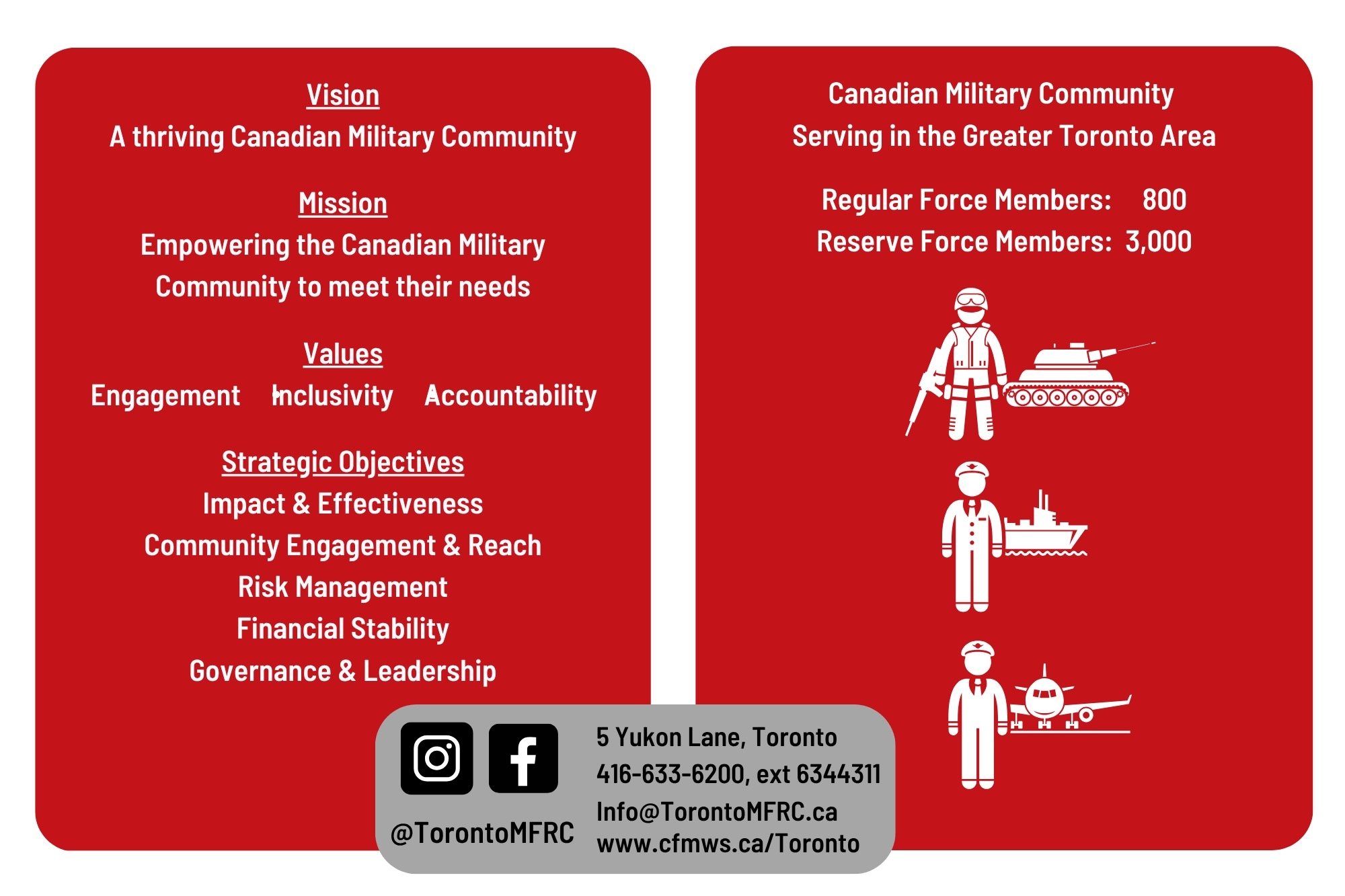 Vision
A thriving Canadian Military Community

Mission
Empowering the Canadian Military Community to meet their needs

Values
Engagement   Inclusivity   Accountability

Strategic Objectives
Impact & Effectiveness
Community Engagement & Reach
Risk Management
Financial Stability
Governance & Leadership

Canadian Military Community
Serving in the Greater Toronto Area

Regular Force Members: 800
Reserve Force Members: 3,000

@TorontoMFRC

5 Yukon Lane, Toronto
416-633-6200, ext 6344311
Info@TorontoMFRC.ca
www.cfmws.ca/Toronto